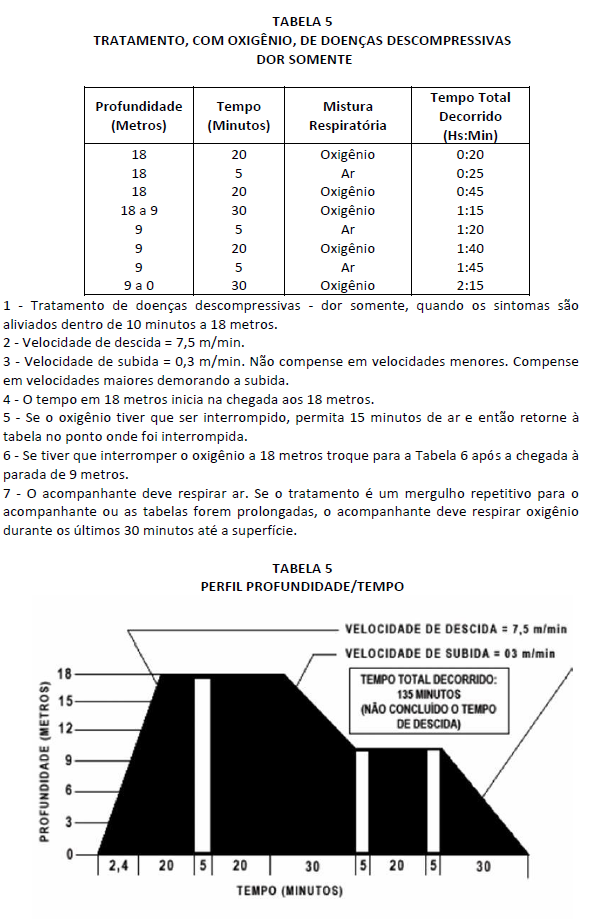 TABELA 5
TRATAMENTO, COM OXIGÊNIO, DE DOENÇAS DESCOMPRESSIVAS
DOR SOMENTE

| Profundidade (Metros) | Tempo (Minutos) | Mistura Respiratória | Tempo Total Decorrido (Hs:Min) |
|---|---|---|---|
| 18 | 20 | Oxigênio | 0:20 |
| 18 | 5 | Ar | 0:25 |
| 18 | 20 | Oxigênio | 0:45 |
| 18 a 9 | 30 | Oxigênio | 1:15 |
| 9 | 5 | Ar | 1:20 |
| 9 | 20 | Oxigênio | 1:40 |
| 9 | 5 | Ar | 1:45 |
| 9 a 0 | 30 | Oxigênio | 2:15 |

1 - Tratamento de doenças descompressivas - dor somente, quando os sintomas são aliviados dentro de 10 minutos a 18 metros.
2 - Velocidade de descida = 7,5 m/min.
3 - Velocidade de subida = 0,3 m/min. Não compense em velocidades menores. Compense em velocidades maiores demorando a subida.
4 - O tempo em 18 metros inicia na chegada aos 18 metros.
5 - Se o oxigênio tiver que ser interrompido, permita 15 minutos de ar e então retorne à tabela no ponto onde foi interrompida.
6 - Se tiver que interromper o oxigênio a 18 metros troque para a Tabela 6 após a chegada à parada de 9 metros.
7 - O acompanhante deve respirar ar. Se o tratamento é um mergulho repetitivo para o acompanhante ou as tabelas forem prolongadas, o acompanhante deve respirar oxigênio durante os últimos 30 minutos até a superfície.

TABELA 5
PERFIL PROFUNDIDADE/TEMPO

VELOCIDADE DE DESCIDA = 7,5 m/min
VELOCIDADE DE SUBIDA = 03 m/min
TEMPO TOTAL DECORRIDO: 135 MINUTOS (NÃO CONCLUÍDO O TEMPO DE DESCIDA)
PROFUNDIDADE (METROS)
18
15
12
9
6
3
0
2,4 20 5 20 30 5 20 5 30
TEMPO (MINUTOS)